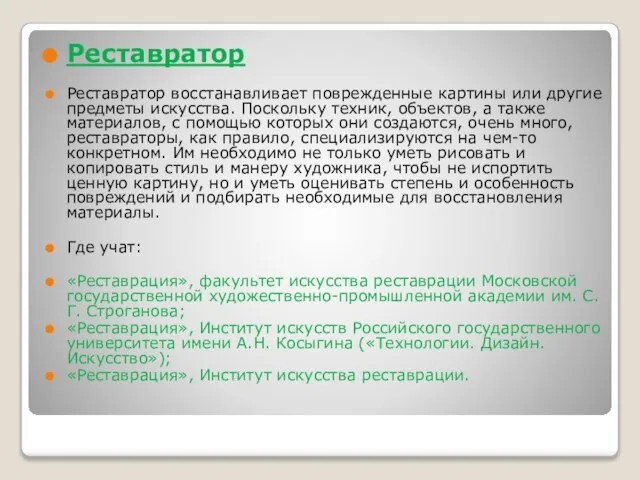 Реставратор

Реставратор восстанавливает поврежденные картины или другие предметы искусства. Поскольку техник, объектов, а также материалов, с помощью которых они создаются, очень много, реставраторы, как правило, специализируются на чем-то конкретном. Им необходимо не только уметь рисовать и копировать стиль и манеру художника, чтобы не испортить ценную картину, но и уметь оценивать степень и особенность повреждений и подбирать необходимые для восстановления материалы.

Где учат:

«Реставрация», факультет искусства реставрации Московской государственной художественно-промышленной академии им. С. Г. Строганова;

«Реставрация», Институт искусств Российского государственного университета имени А.Н. Косыгина («Технологии. Дизайн. Искусство»);

«Реставрация», Институт искусства реставрации.